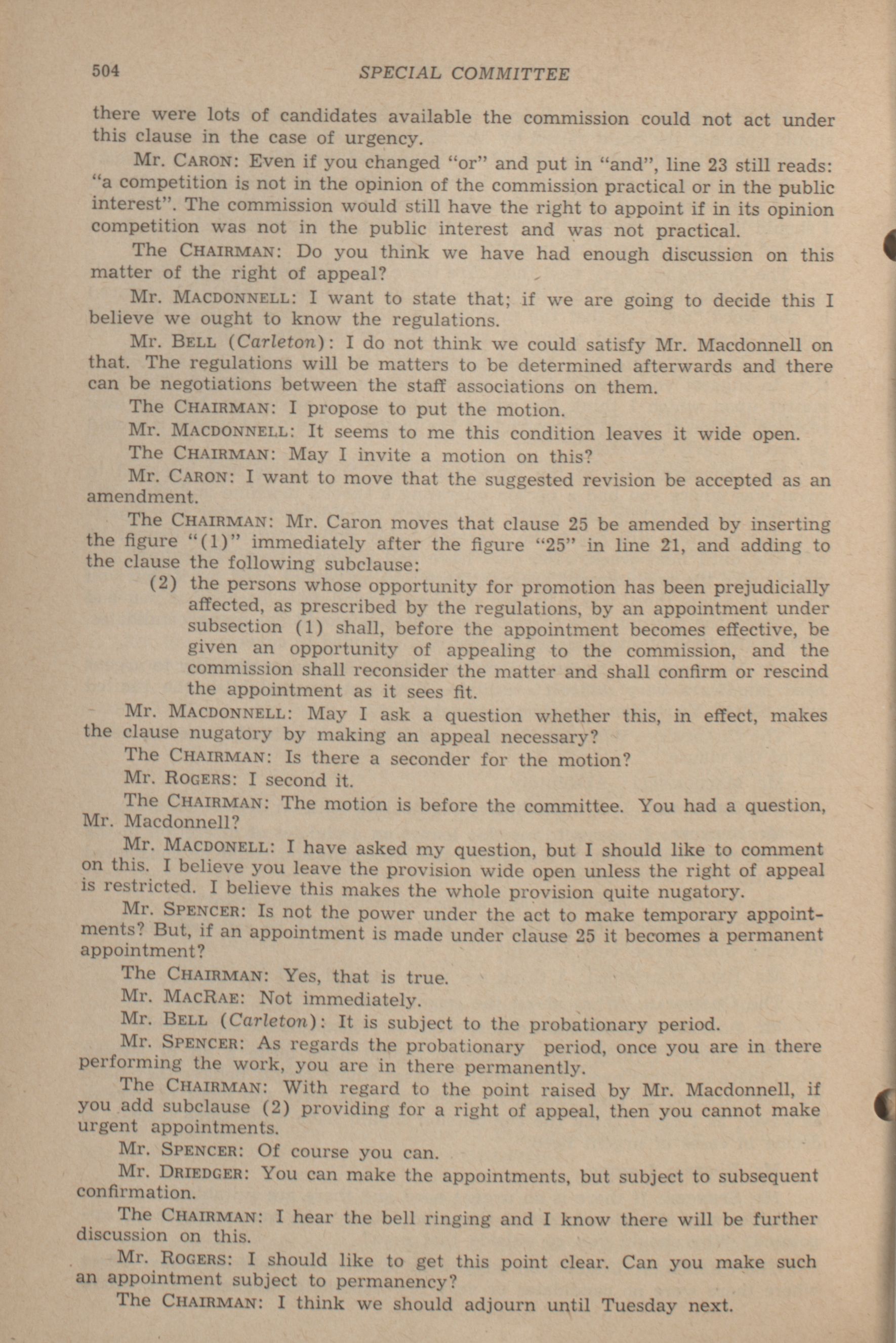 504 SPECIAL COMMITTEE

there were lots of candidates available the commission could not act under this clause in the case of urgency.

Mr. CARON: Even if you changed "or" and put in "and", line 23 still reads: "a competition is not in the opinion of the commission practical or in the public interest". The commission would still have the right to appoint if in its opinion competition was not in the public interest and was not practical.

The CHAIRMAN: Do you think we have had enough discussion on this matter of the right of appeal?

Mr. MACDONNELL: I want to state that; if we are going to decide this I believe we ought to know the regulations.

Mr. BELL (Carleton): I do not think we could satisfy Mr. Macdonnell on that. The regulations will be matters to be determined afterwards and there can be negotiations between the staff associations on them.

The CHAIRMAN: I propose to put the motion.

Mr. MACDONNELL: It seems to me this condition leaves it wide open.

The CHAIRMAN: May I invite a motion on this?

Mr. CARON: I want to move that the suggested revision be accepted as an amendment.

The CHAIRMAN: Mr. Caron moves that clause 25 be amended by inserting the figure "(1)" immediately after the figure "25" in line 21, and adding to the clause the following subclause:

(2) the persons whose opportunity for promotion has been prejudicially affected, as prescribed by the regulations, by an appointment under subsection (1) shall, before the appointment becomes effective, be given an opportunity of appealing to the commission, and the commission shall reconsider the matter and shall confirm or rescind the appointment as it sees fit.

Mr. MACDONNELL: May I ask a question whether this, in effect, makes the clause nugatory by making an appeal necessary?

The CHAIRMAN: Is there a seconder for the motion?

Mr. ROGERS: I second it.

The CHAIRMAN: The motion is before the committee. You had a question, Mr. Macdonnell?

Mr. MACDONELL: I have asked my question, but I should like to comment on this. I believe you leave the provision wide open unless the right of appeal is restricted. I believe this makes the whole provision quite nugatory.

Mr. SPENCER: Is not the power under the act to make temporary appointments? But, if an appointment is made under clause 25 it becomes a permanent appointment?

The CHAIRMAN: Yes, that is true.

Mr. MACRAE: Not immediately.

Mr. BELL (Carleton): It is subject to the probationary period.

Mr. SPENCER: As regards the probationary period, once you are in there performing the work, you are in there permanently.

The CHAIRMAN: With regard to the point raised by Mr. Macdonnell, if you add subclause (2) providing for a right of appeal, then you cannot make urgent appointments.

Mr. SPENCER: Of course you can.

Mr. DRIEDGER: You can make the appointments, but subject to subsequent confirmation.

The CHAIRMAN: I hear the bell ringing and I know there will be further discussion on this.

Mr. ROGERS: I should like to get this point clear. Can you make such an appointment subject to permanency?

The CHAIRMAN: I think we should adjourn until Tuesday next.